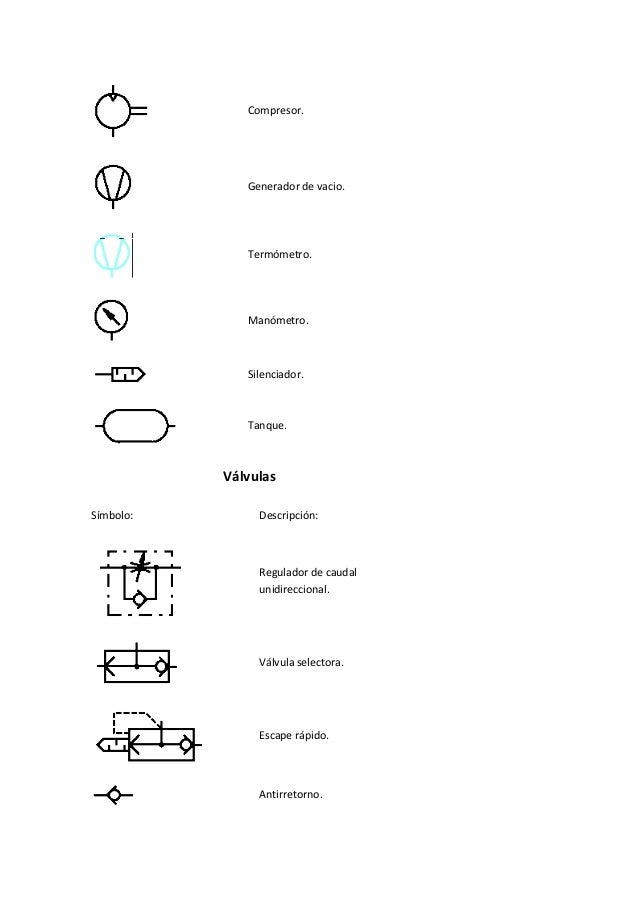 Compresor.

Generador de vacio.

Termómetro.

Manómetro.

Silenciador.

Tanque.

Válvulas

Símbolo:

Descripción:

Regulador de caudal unidireccional.

Válvula selectora.

Escape rápido.

Antirretorno.